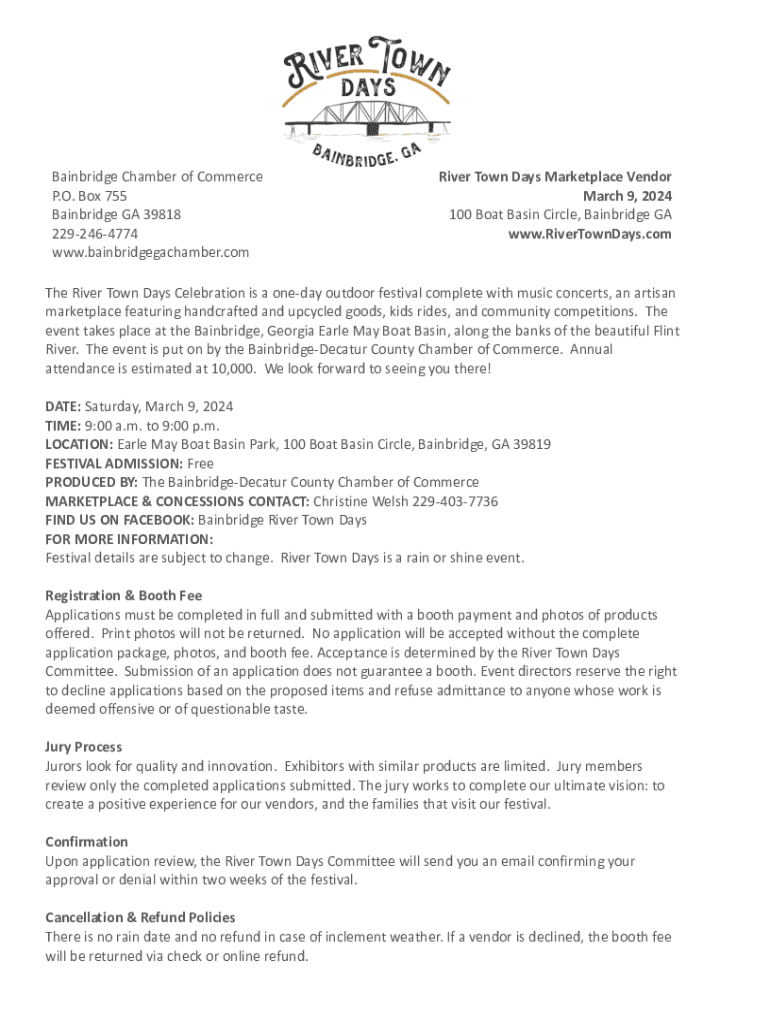 RIVER TOWN DAYS
BAINBRIDGE, GA

Bainbridge Chamber of Commerce
P.O. Box 755
Bainbridge GA 39818
229-246-4774
www.bainbridgegachamber.com

River Town Days Marketplace Vendor
March 9, 2024
100 Boat Basin Circle, Bainbridge GA
www.RiverTownDays.com

The River Town Days Celebration is a one-day outdoor festival complete with music concerts, an artisan marketplace featuring handcrafted and upcycled goods, kids rides, and community competitions. The event takes place at the Bainbridge, Georgia Earle May Boat Basin, along the banks of the beautiful Flint River. The event is put on by the Bainbridge-Decatur County Chamber of Commerce. Annual attendance is estimated at 10,000. We look forward to seeing you there!

DATE: Saturday, March 9, 2024
TIME: 9:00 a.m. to 9:00 p.m.
LOCATION: Earle May Boat Basin Park, 100 Boat Basin Circle, Bainbridge, GA 39819
FESTIVAL ADMISSION: Free
PRODUCED BY: The Bainbridge-Decatur County Chamber of Commerce
MARKETPLACE & CONCESSIONS CONTACT: Christine Welsh 229-403-7736
FIND US ON FACEBOOK: Bainbridge River Town Days
FOR MORE INFORMATION:
Festival details are subject to change. River Town Days is a rain or shine event.

Registration & Booth Fee
Applications must be completed in full and submitted with a booth payment and photos of products offered. Print photos will not be returned. No application will be accepted without the complete application package, photos, and booth fee. Acceptance is determined by the River Town Days Committee. Submission of an application does not guarantee a booth. Event directors reserve the right to decline applications based on the proposed items and refuse admittance to anyone whose work is deemed offensive or of questionable taste.

Jury Process
Jurors look for quality and innovation. Exhibitors with similar products are limited. Jury members review only the completed applications submitted. The jury works to complete our ultimate vision: to create a positive experience for our vendors, and the families that visit our festival.

Confirmation
Upon application review, the River Town Days Committee will send you an email confirming your approval or denial within two weeks of the festival.

Cancellation & Refund Policies
There is no rain date and no refund in case of inclement weather. If a vendor is declined, the booth fee will be returned via check or online refund.